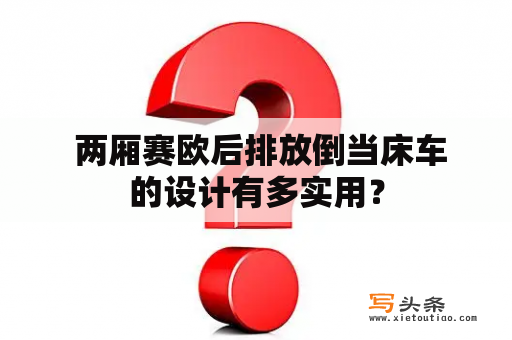 两厢赛欧后排放倒当床车的设计有多实用？

写头条
www.xietoutiao.com